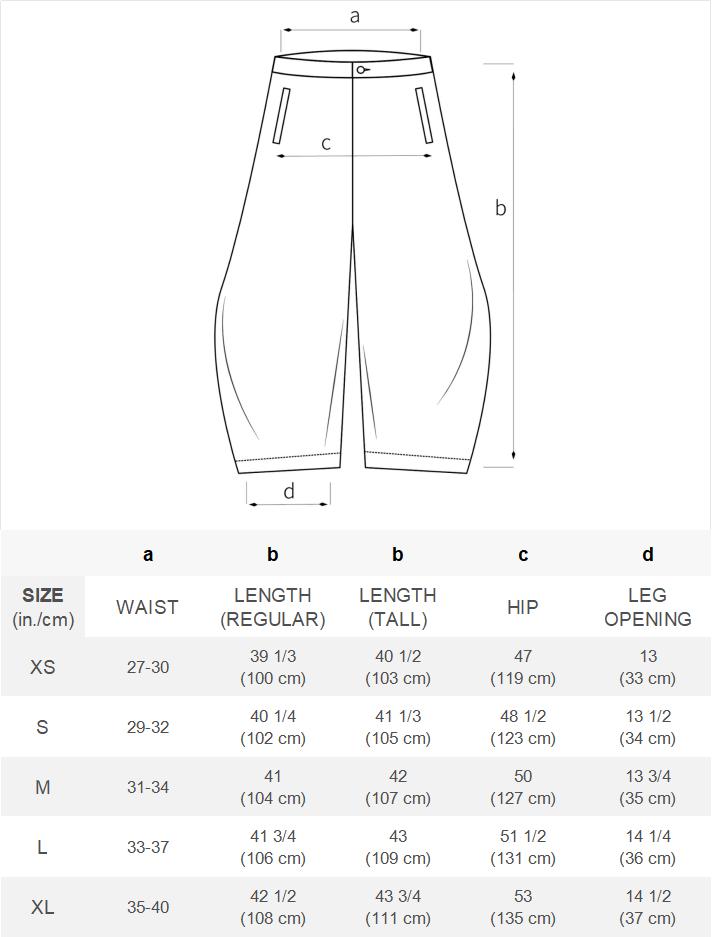 a

c

b

d

|  | a | b | b | c | d |
|---|---|---|---|---|---|
| SIZE (in./cm) | WAIST | LENGTH (REGULAR) | LENGTH (TALL) | HIP | LEG OPENING |
| XS | 27-30 | 39 1/3 (100 cm) | 40 1/2 (103 cm) | 47 (119 cm) | 13 (33 cm) |
| S | 29-32 | 40 1/4 (102 cm) | 41 1/3 (105 cm) | 48 1/2 (123 cm) | 13 1/2 (34 cm) |
| M | 31-34 | 41 (104 cm) | 42 (107 cm) | 50 (127 cm) | 13 3/4 (35 cm) |
| L | 33-37 | 41 3/4 (106 cm) | 43 (109 cm) | 51 1/2 (131 cm) | 14 1/4 (36 cm) |
| XL | 35-40 | 42 1/2 (108 cm) | 43 3/4 (111 cm) | 53 (135 cm) | 14 1/2 (37 cm) |